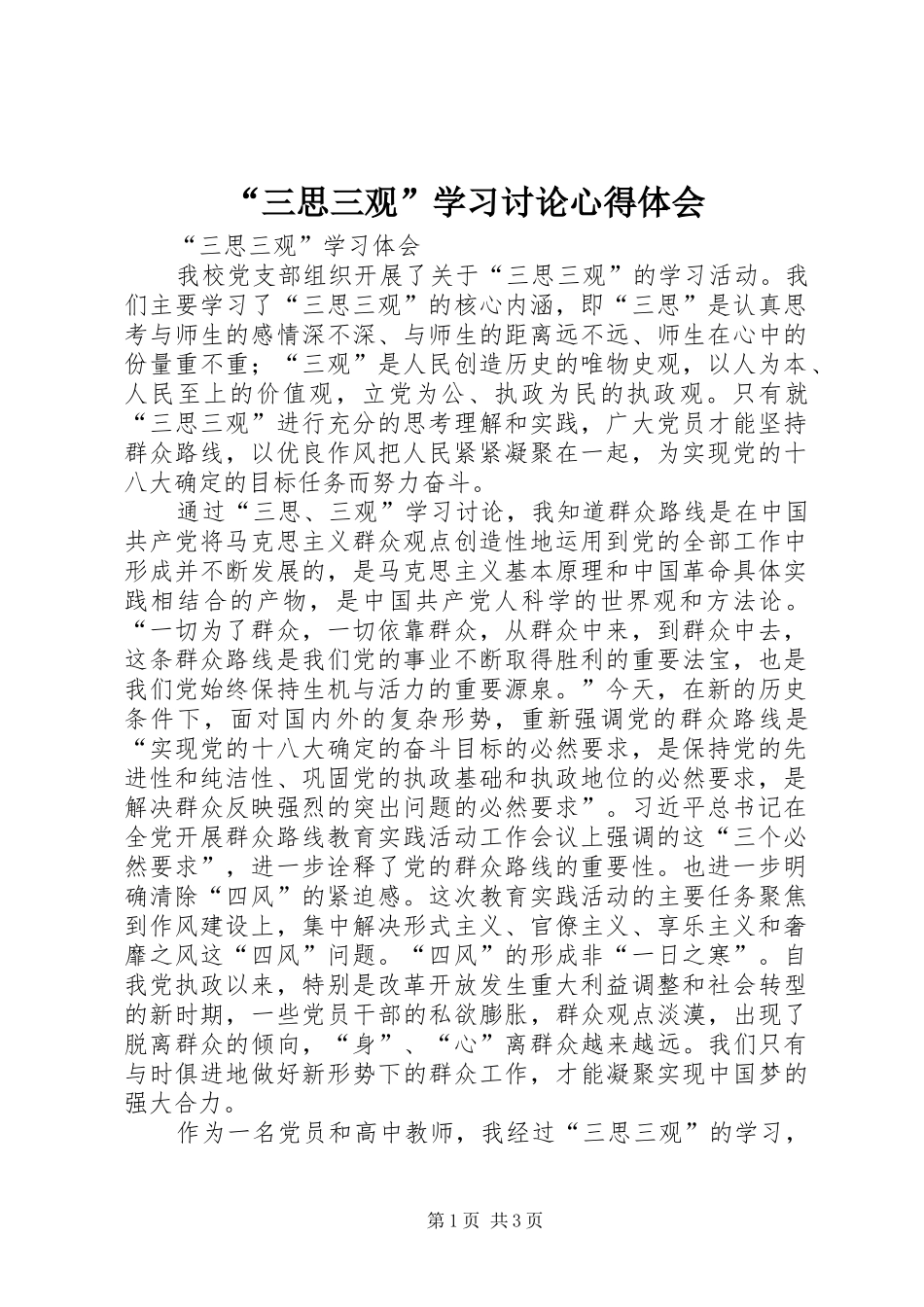 “三思三观”学习讨论心得体会

“三思三观”学习体会

我校党支部组织开展了关于“三思三观”的学习活动。我们主要学习了“三思三观”的核心内涵，即“三思”是认真思考与师生的感情深不深、与师生的距离远不远、师生在心中的份量重不重；“三观”是人民创造历史的唯物史观，以人为本、人民至上的价值观，立党为公、执政为民的执政观。只有就“三思三观”进行充分的思考理解和实践，广大党员才能坚持群众路线，以优良作风把人民紧紧凝聚在一起，为实现党的十八大确定的目标任务而努力奋斗。

通过“三思、三观”学习讨论，我知道群众路线是在中国共产党将马克思主义群众观点创造性地运用到党的全部工作中形成并不断发展的，是马克思主义基本原理和中国革命具体实践相结合的产物，是中国共产党人科学的世界观和方法论。“一切为了群众，一切依靠群众，从群众中来，到群众中去，这条群众路线是我们党的事业不断取得胜利的重要法宝，也是我们党始终保持生机与活力的重要源泉。”今天，在新的历史条件下，面对国内外的复杂形势，重新强调党的群众路线是“实现党的十八大确定的奋斗目标的必然要求，是保持党的先进性和纯洁性、巩固党的执政基础和执政地位的必然要求，是解决群众反映强烈的突出问题的必然要求”。习近平总书记在全党开展群众路线教育实践活动工作会议上强调的这“三个必然要求”，进一步诠释了党的群众路线的重要性。也进一步明确清除“四风”的紧迫感。这次教育实践活动的主要任务聚焦到作风建设上，集中解决形式主义、官僚主义、享乐主义和奢靡之风这“四风”问题。“四风”的形成非“一日之寒”。自我党执政以来，特别是改革开放发生重大利益调整和社会转型的新时期，一些党员干部的私欲膨胀，群众观点淡漠，出现了脱离群众的倾向，“身”、“心”离群众越来越远。我们只有与时俱进地做好新形势下的群众工作，才能凝聚实现中国梦的强大合力。

作为一名党员和高中教师，我经过“三思三观”的学习，

第1页 共3页